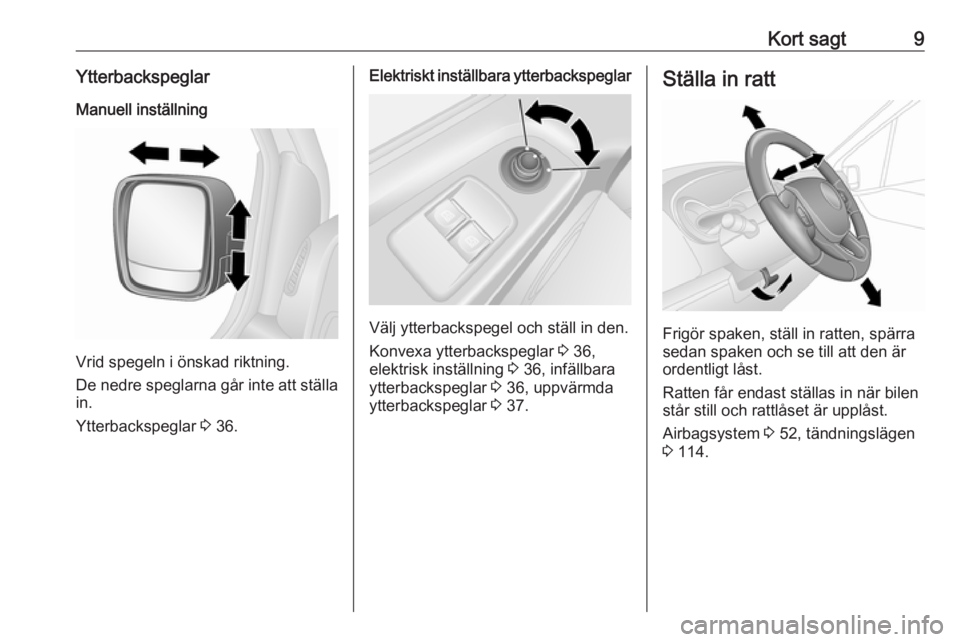 Kort sagt 9

Ytterbackspeglar

Manuell inställning

Vrid spegeln i önskad riktning.

De nedre speglarna går inte att ställa in.

Ytterbackspeglar ⇨ 36.

Elektriskt inställbara ytterbackspeglar

Välj ytterbackspegel och ställ in den.

Konvexa ytterbackspeglar ⇨ 36, elektrisk inställning ⇨ 36, infällbara ytterbackspeglar ⇨ 36, uppvärmda ytterbackspeglar ⇨ 37.

Ställa in ratt

Frigör spaken, ställ in ratten, spärra sedan spaken och se till att den är ordentligt låst.

Ratten får endast ställas in när bilen står still och rattlåset är upplåst.

Airbagsystem ⇨ 52, tändningslägen ⇨ 114.

carmanualsonline.info